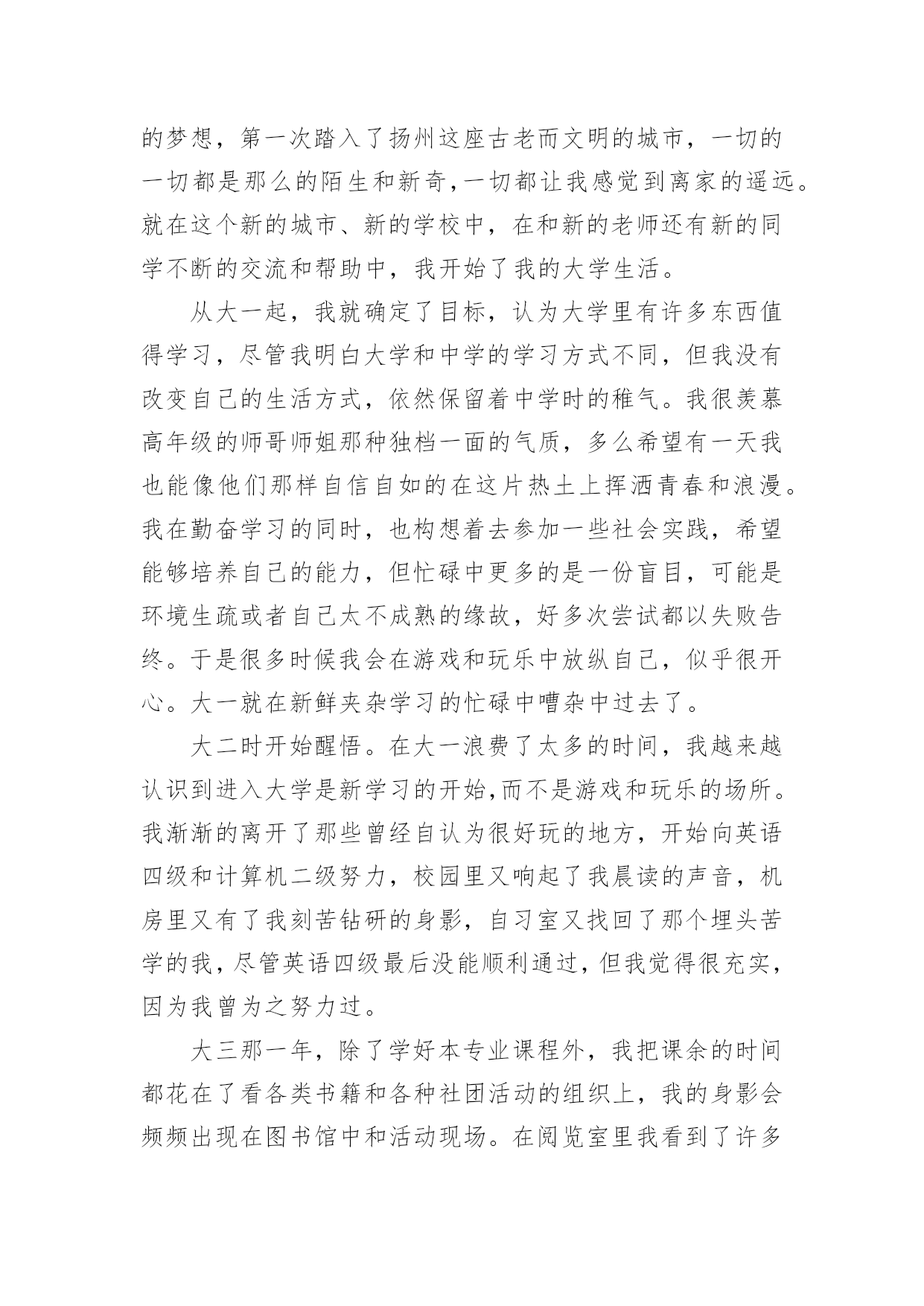 的梦想，第一次踏入了扬州这座古老而文明的城市，一切的一切都是那么的陌生和新奇，一切都让我感觉到离家的遥远。就在这个新的城市、新的学校中，在和新的老师还有新的同学不断的交流和帮助中，我开始了我的大学生活。

从大一起，我就确定了目标，认为大学里有许多东西值得学习，尽管我明白大学和中学的学习方式不同，但我没有改变自己的生活方式，依然保留着中学时的稚气。我很羡慕高年级的师哥师姐那种独档一面的气质，多么希望有一天我也能像他们那样自信自如的在这片热土上挥洒青春和浪漫。我在勤奋学习的同时，也构想着去参加一些社会实践，希望能够培养自己的能力，但忙碌中更多的是一份盲目，可能是环境生疏或者自己太不成熟的缘故，好多次尝试都以失败告终。于是很多时候我会在游戏和玩乐中放纵自己，似乎很开心。大一就在新鲜夹杂学习的忙碌中嘈杂中过去了。

大二时开始醒悟。在大一浪费了太多的时间，我越来越认识到进入大学是新学习的开始,而不是游戏和玩乐的场所。我渐渐的离开了那些曾经自认为很好玩的地方，开始向英语四级和计算机二级努力，校园里又响起了我晨读的声音，机房里又有了我刻苦钻研的身影，自习室又找回了那个埋头苦学的我，尽管英语四级最后没能顺利通过，但我觉得很充实，因为我曾为之努力过。

大三那一年，除了学好本专业课程外，我把课余的时间都花在了看各类书籍和各种社团活动的组织上，我的身影会频频出现在图书馆中和活动现场。在阅览室里我看到了许多